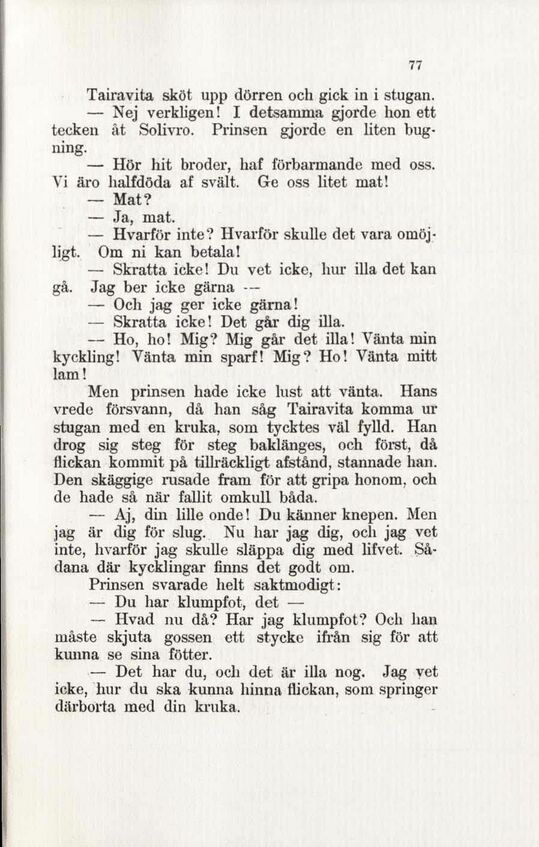 77

Tairavita sköt upp dörren och gick in i stugan.

— Nej verkligen! I detsamma gjorde hon ett tecken åt Solivro. Prinsen gjorde en liten bugning.

— Hör hit broder, haf förbarmande med oss. Vi äro halfdöda af svält. Ge oss litet mat!

— Mat?

— Ja, mat.

— Hvarför inte? Hvarför skulle det vara omöjligt. Om ni kan betala!

— Skratta icke! Du vet icke, hur illa det kan gå. Jag ber icke gärna —

— Och jag ger icke gärna!

— Skratta icke! Det går dig illa.

— Ho, ho! Mig? Mig går det illa! Vänta min kyckling! Vänta min sparf! Mig? Ho! Vänta mitt lam!

Men prinsen hade icke lust att vänta. Hans vrede försvann, då han såg Tairavita komma ur stugan med en kruka, som tycktes väl fylld. Han drog sig steg för steg baklänges, och först, då flickan kommit på tillräckligt afstånd, stannade han. Den skäggige rusade fram för att gripa honom, och de hade så när fallit omkull båda.

— Aj, din lille onde! Du känner knepen. Men jag är dig för slug. Nu har jag dig, och jag vet inte, hvarför jag skulle släppa dig med lifvet. Sådana där kycklingar finns det godt om.

Prinsen svarade helt saktmodigt:

— Du har klumpfot, det —

— Hvad nu då? Har jag klumpfot? Och han måste skjuta gossen ett stycke ifrån sig för att kunna se sina fötter.

— Det har du, och det är illa nog. Jag vet icke, hur du ska kunna hinna flickan, som springer därborta med din kruka.